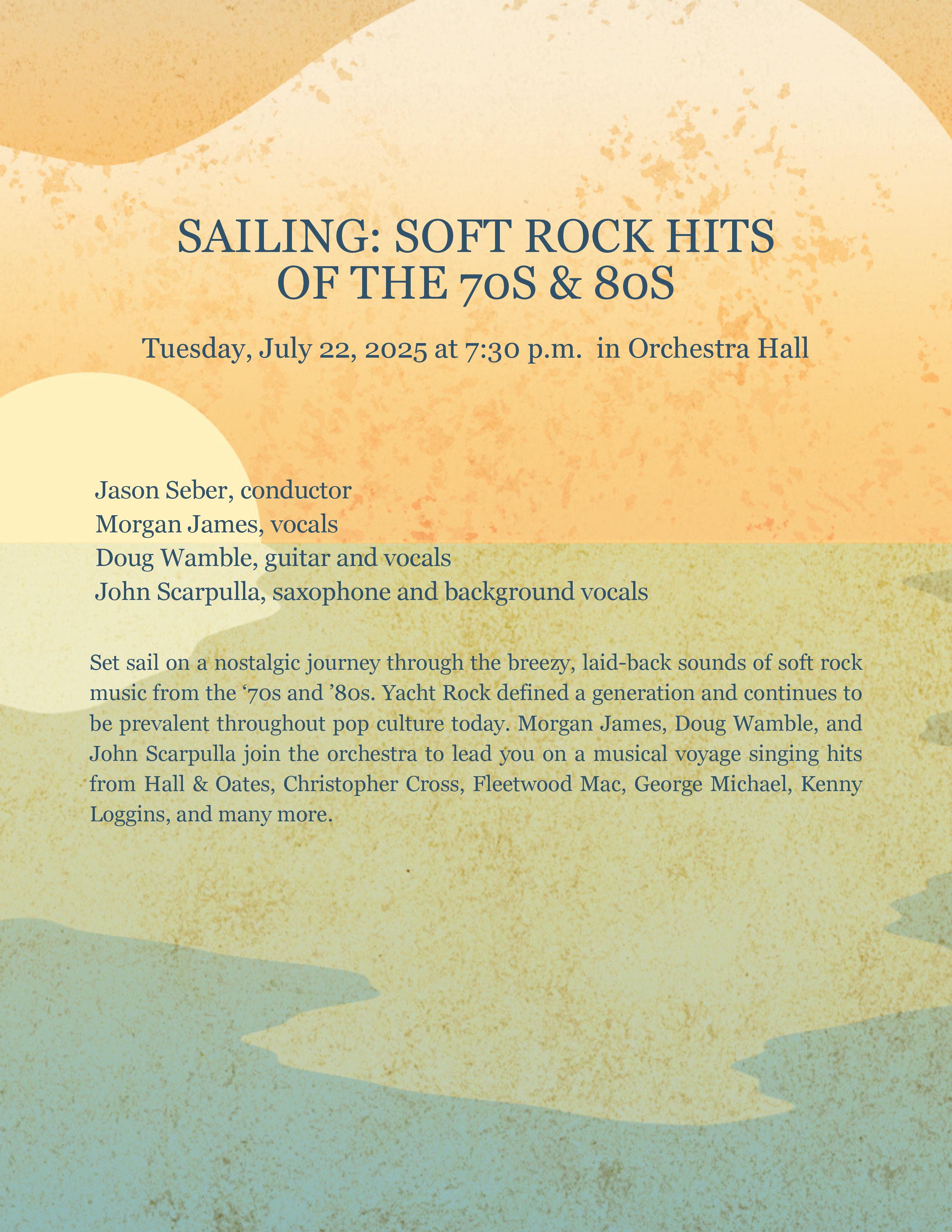 SAILING: SOFT ROCK HITS OF THE 70S & 80S

Tuesday, July 22, 2025 at 7:30 p.m. in Orchestra Hall

Jason Seber, conductor
Morgan James, vocals
Doug Wamble, guitar and vocals
John Scarpulla, saxophone and background vocals

Set sail on a nostalgic journey through the breezy, laid-back sounds of soft rock music from the ‘70s and ’80s. Yacht Rock defined a generation and continues to be prevalent throughout pop culture today. Morgan James, Doug Wamble, and John Scarpulla join the orchestra to lead you on a musical voyage singing hits from Hall & Oates, Christopher Cross, Fleetwood Mac, George Michael, Kenny Loggins, and many more.